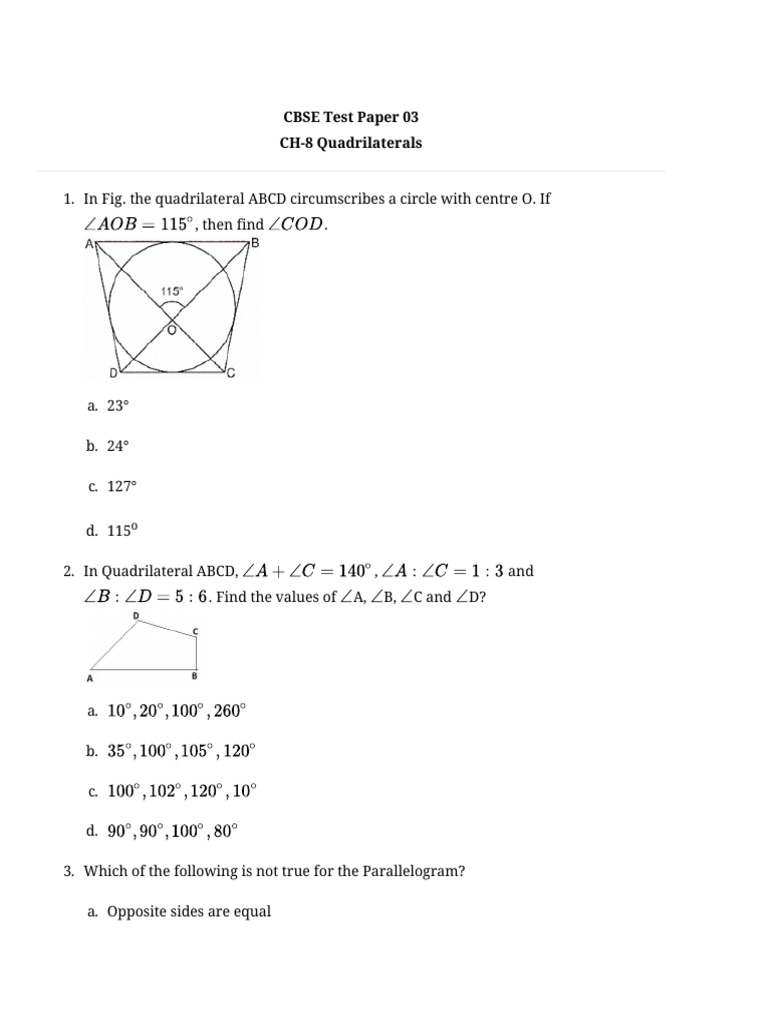 CBSE Test Paper 03
CH-8 Quadrilaterals

1. In Fig. the quadrilateral ABCD circumscribes a circle with centre O. If $\angle AOB = 115^\circ$, then find $\angle COD$.

A
B
115°
O
D
C

a. 23°

b. 24°

c. 127°

d. $115^0$

2. In Quadrilateral ABCD, $\angle A + \angle C = 140^\circ$, $\angle A : \angle C = 1 : 3$ and $\angle B : \angle D = 5 : 6$. Find the values of ∠A, ∠B, ∠C and ∠D?

D
C
A
B

a. $10^\circ, 20^\circ, 100^\circ, 260^\circ$

b. $35^\circ, 100^\circ, 105^\circ, 120^\circ$

c. $100^\circ, 102^\circ, 120^\circ, 10^\circ$

d. $90^\circ, 90^\circ, 100^\circ, 80^\circ$

3. Which of the following is not true for the Parallelogram?

a. Opposite sides are equal